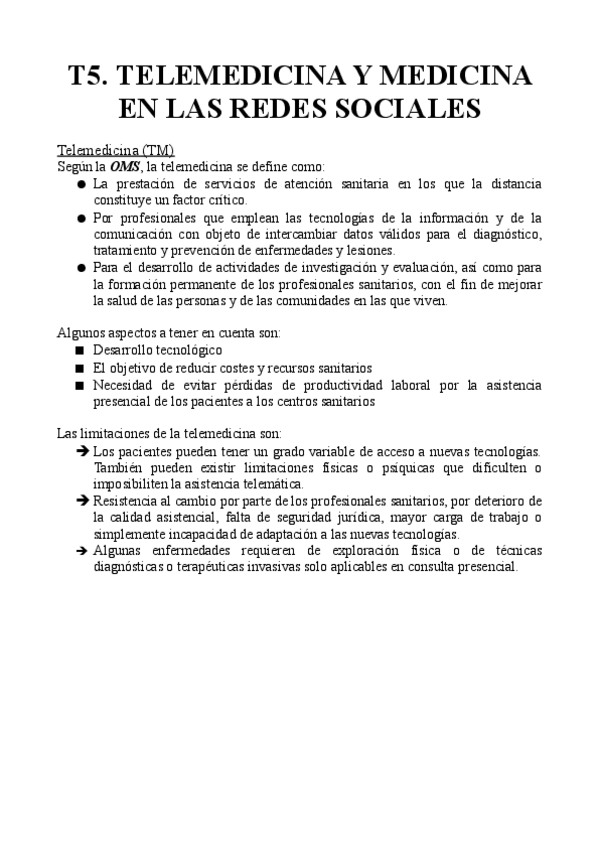 T5. TELEMEDICINA Y MEDICINA EN LAS REDES SOCIALES

Telemedicina (TM)
Según la OMS, la telemedicina se define como:
● La prestación de servicios de atención sanitaria en los que la distancia constituye un factor crítico.
● Por profesionales que emplean las tecnologías de la información y de la comunicación con objeto de intercambiar datos válidos para el diagnóstico, tratamiento y prevención de enfermedades y lesiones.
● Para el desarrollo de actividades de investigación y evaluación, así como para la formación permanente de los profesionales sanitarios, con el fin de mejorar la salud de las personas y de las comunidades en las que viven.

Algunos aspectos a tener en cuenta son:
■ Desarrollo tecnológico
■ El objetivo de reducir costes y recursos sanitarios
■ Necesidad de evitar pérdidas de productividad laboral por la asistencia presencial de los pacientes a los centros sanitarios

Las limitaciones de la telemedicina son:
➔ Los pacientes pueden tener un grado variable de acceso a nuevas tecnologías. También pueden existir limitaciones físicas o psíquicas que dificulten o imposibiliten la asistencia telemática.
➔ Resistencia al cambio por parte de los profesionales sanitarios, por deterioro de la calidad asistencial, falta de seguridad jurídica, mayor carga de trabajo o simplemente incapacidad de adaptación a las nuevas tecnologías.
➔ Algunas enfermedades requieren de exploración física o de técnicas diagnósticas o terapéuticas invasivas solo aplicables en consulta presencial.